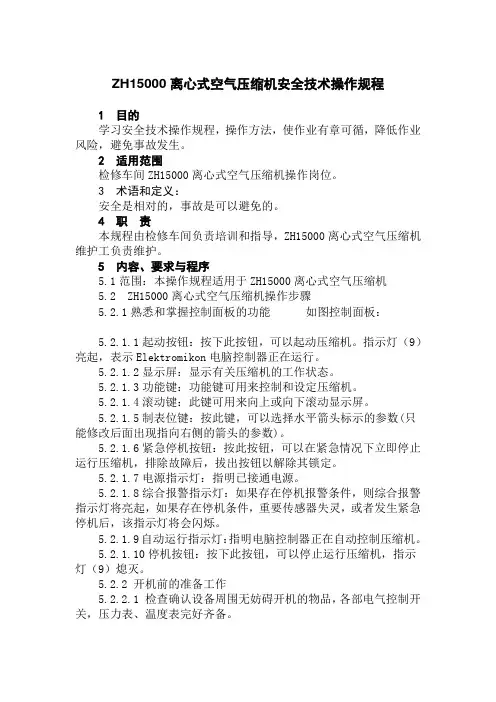 ZH15000 离心式空气压缩机安全技术操作规程

1 目的

学习安全技术操作规程，操作方法，使作业有章可循，降低作业风险，避免事故发生。

2 适用范围

检修车间 ZH15000 离心式空气压缩机操作岗位。

3 术语和定义：

安全是相对的，事故是可以避免的。

4 职 责

本规程由检修车间负责培训和指导，ZH15000 离心式空气压缩机维护工负责维护。

5 内容、要求与程序

5.1 范围：本操作规程适用于 ZH15000 离心式空气压缩机

5.2 ZH15000 离心式空气压缩机操作步骤

5.2.1 熟悉和掌握控制面板的功能 如图控制面板：

5.2.1.1 起动按钮：按下此按钮，可以起动压缩机。指示灯（9）亮起，表示 Elektromikon 电脑控制器正在运行。

5.2.1.2 显示屏：显示有关压缩机的工作状态。

5.2.1.3 功能键：功能键可用来控制和设定压缩机。

5.2.1.4 滚动键：此键可用来向上或向下滚动显示屏。

5.2.1.5 制表位键：按此键，可以选择水平箭头标示的参数（只能修改后面出现指向右侧的箭头的参数）。

5.2.1.6 紧急停机按钮：按此按钮，可以在紧急情况下立即停止运行压缩机，排除故障后，拔出按钮以解除其锁定。

5.2.1.7 电源指示灯：指明已接通电源。

5.2.1.8 综合报警指示灯：如果存在停机报警条件，则综合报警指示灯将亮起，如果存在停机条件，重要传感器失灵，或者发生紧急停机后，该指示灯将会闪烁。

5.2.1.9 自动运行指示灯：指明电脑控制器正在自动控制压缩机。

5.2.1.10 停机按钮：按下此按钮，可以停止运行压缩机，指示灯（9）熄灭。

5.2.2 开机前的准备工作

5.2.2.1 检查确认设备周围无妨碍开机的物品，各部电气控制开关，压力表、温度表完好齐备。